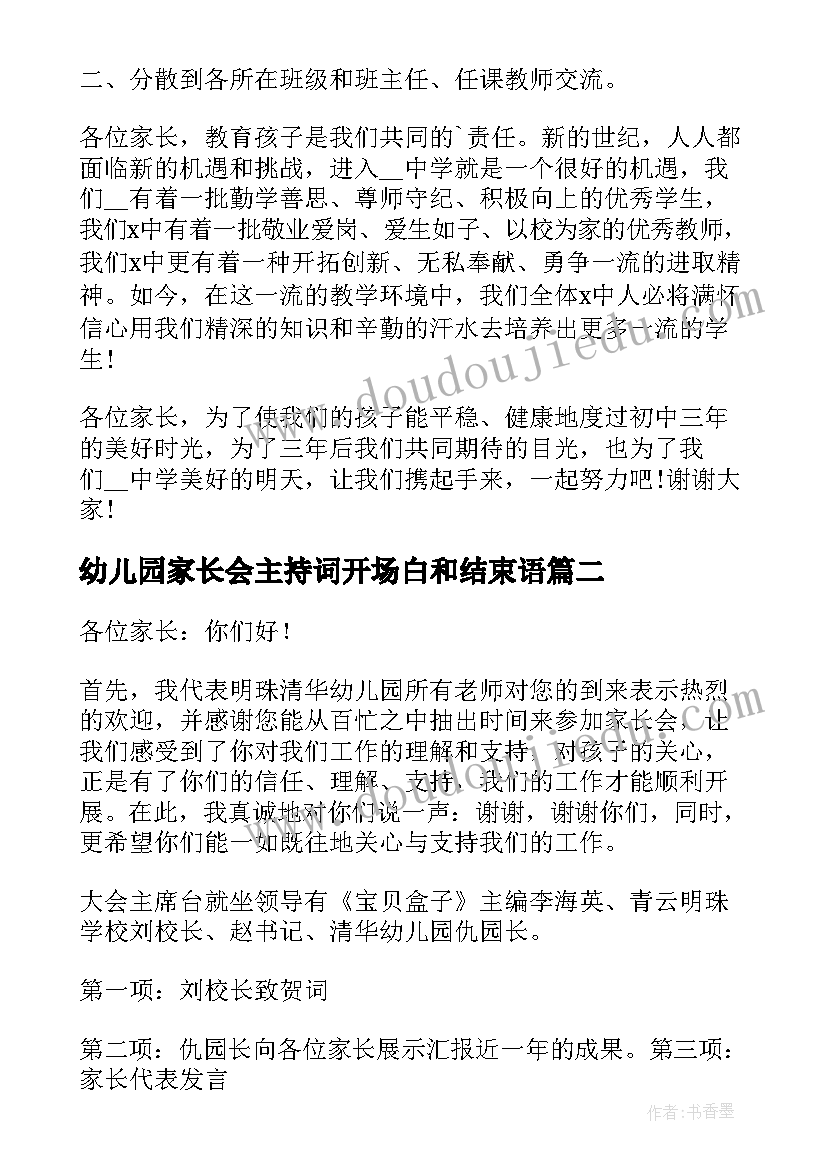 二、分散到各所在班级和班主任、任课教师交流。

各位家长，教育孩子是我们共同的`责任。新的世纪，人人都面临新的机遇和挑战，进入__中学就是一个很好的机遇，我们__有着一批勤学善思、尊师守纪、积极向上的优秀学生，我们x中有着一批敬业爱岗、爱生如子、以校为家的优秀教师，我们x中更有着一种开拓创新、无私奉献、勇争一流的进取精神。如今，在这一流的教学环境中，我们全体x中人必将满怀信心用我们精深的知识和辛勤的汗水去培养出更多一流的学生！

各位家长，为了使我们的孩子能平稳、健康地度过初中三年的美好时光，为了三年后我们共同期待的目光，也为了我们__中学美好的明天，让我们携起手来，一起努力吧!谢谢大家!

幼儿园家长会主持词开场白和结束语篇二

各位家长：你们好！

首先，我代表明珠清华幼儿园所有老师对您的到来表示热烈的欢迎，并感谢您能从百忙之中抽出时间来参加家长会，让我们感受到了你对我们工作的理解和支持，对孩子的关心，正是有了你们的信任、理解、支持，我们的工作才能顺利开展。在此，我真诚地对你们说一声：谢谢，谢谢你们，同时，更希望你们能一如既往地关心与支持我们的工作。

大会主席台就坐领导有《宝贝盒子》主编李海英、青云明珠学校刘校长、赵书记、清华幼儿园仇园长。

第一项：刘校长致贺词

第二项：仇园长向各位家长展示汇报近一年的成果。第三项：家长代表发言

www.doudoujiedu.com

作者：书香墨